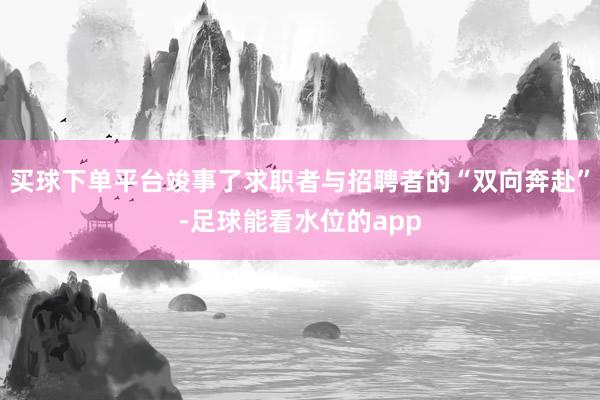 买球下单平台竣事了求职者与招聘者的“双向奔赴”-足球能看水位的app